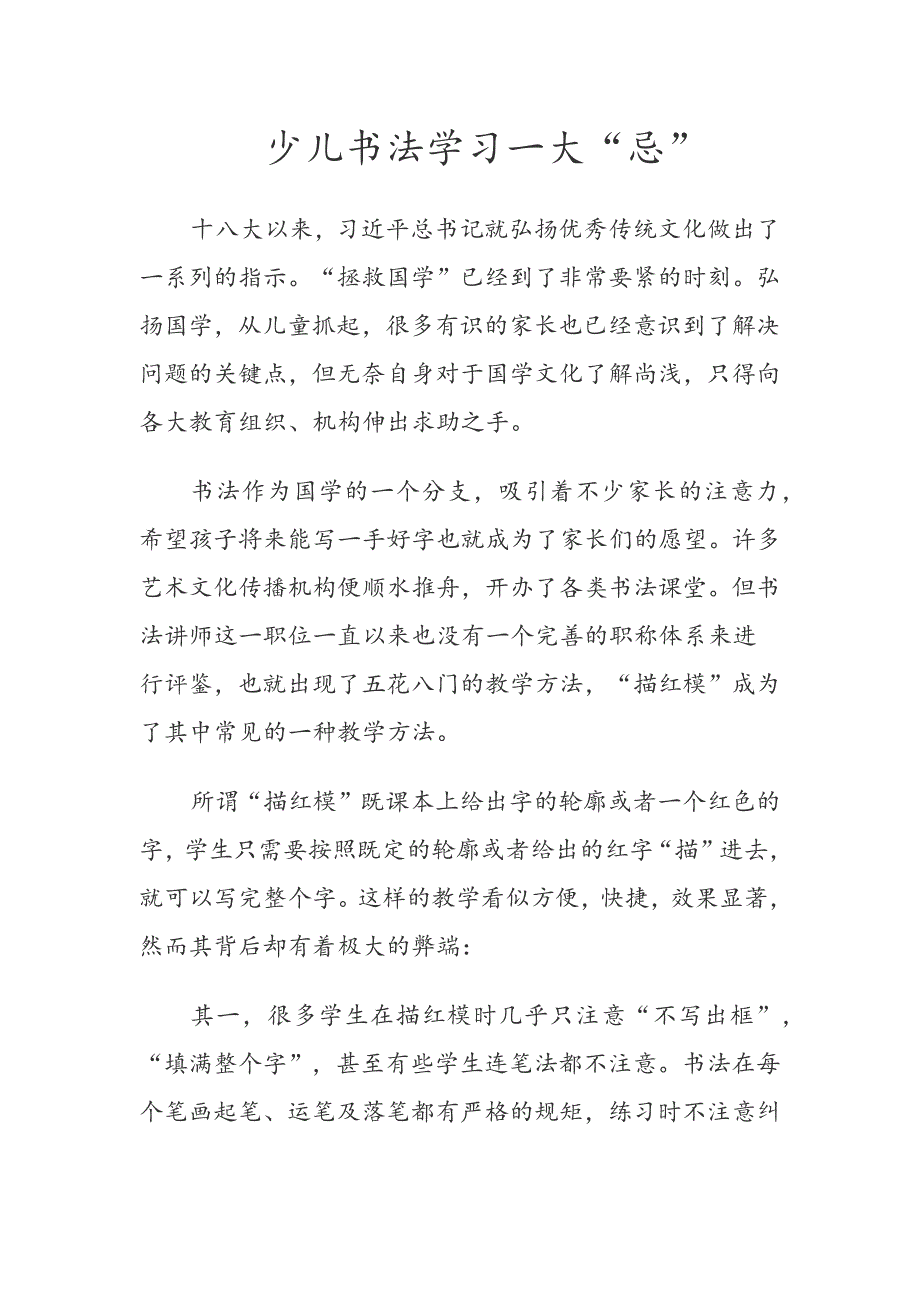 少儿书法学习一大“忌”

十八大以来，习近平总书记就弘扬优秀传统文化做出了一系列的指示。“拯救国学”已经到了非常要紧的时刻。弘扬国学，从儿童抓起，很多有识的家长也已经意识到了解决问题的关键点，但无奈自身对于国学文化了解尚浅，只得向各大教育组织、机构伸出求助之手。

书法作为国学的一个分支，吸引着不少家长的注意力，希望孩子将来能写一手好字也就成为了家长们的愿望。许多艺术文化传播机构便顺水推舟，开办了各类书法课堂。但书法讲师这一职位一直以来也没有一个完善的职称体系来进行评鉴，也就出现了五花八门的教学方法，“描红模”成为了其中常见的一种教学方法。

所谓“描红模”既课本上给出字的轮廓或者一个红色的字，学生只需要按照既定的轮廓或者给出的红字“描”进去，就可以写完整个字。这样的教学看似方便，快捷，效果显著，然而其背后却有着极大的弊端：

其一，很多学生在描红模时几乎只注意“不写出框”，“填满整个字”，甚至有些学生连笔法都不注意。书法在每个笔画起笔、运笔及落笔都有严格的规矩，练习时不注意纠